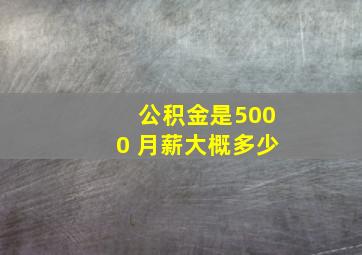 公积金是5000 月薪大概多少